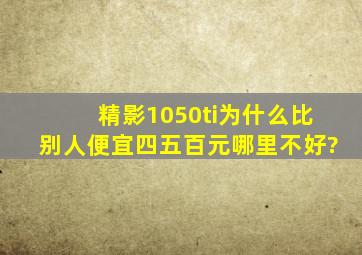 精影1050ti为什么比别人便宜四五百元哪里不好?